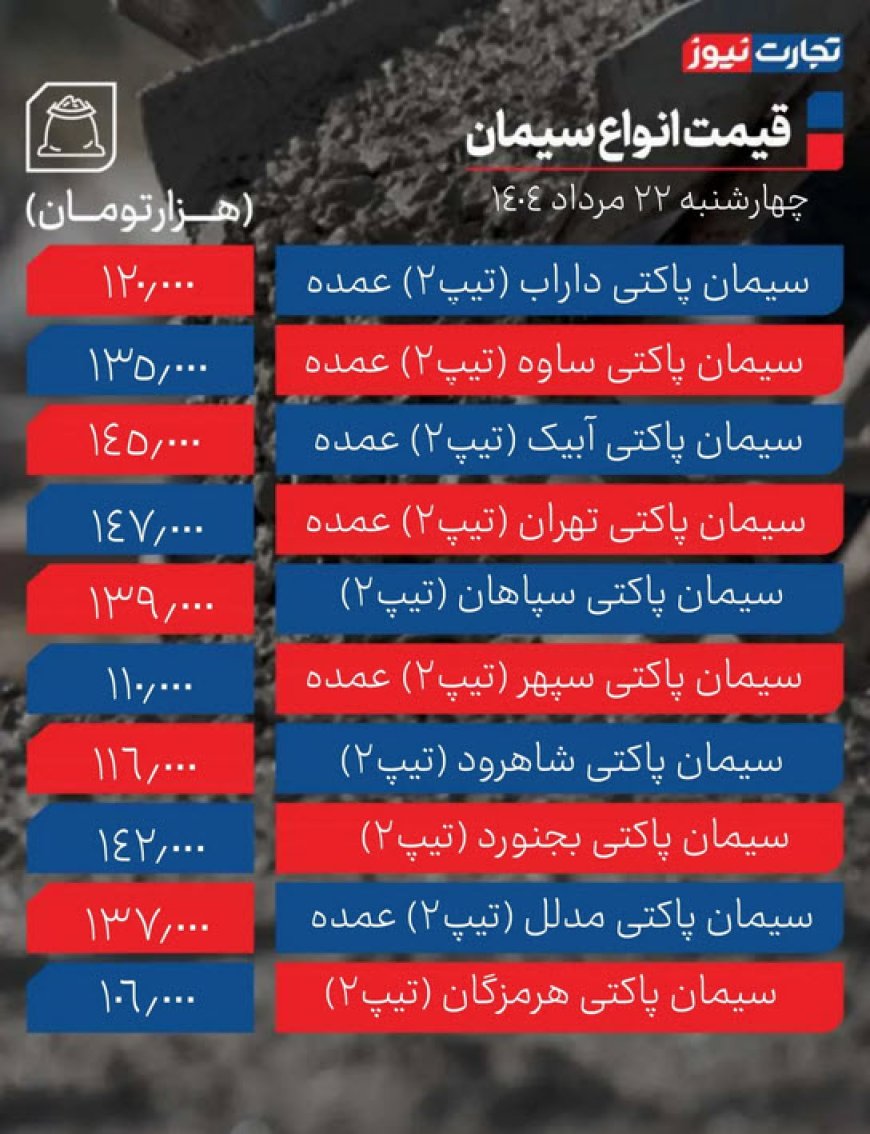 تجارت نیوز

قیمت انواع سیمان

چهارشنبه ۲۲ مرداد ۱۴۰۴

(هزارتومان)

| | |
|---|---|
| سیمان پاکتی داراب (تیپ۲) عمده | ۱۲۰,۰۰۰ |
| سیمان پاکتی ساوه (تیپ۲) عمده | ۱۳۵,۰۰۰ |
| سیمان پاکتی آبیک (تیپ۲) عمده | ۱۴۵,۰۰۰ |
| سیمان پاکتی تهران (تیپ۲) عمده | ۱۴۷,۰۰۰ |
| سیمان پاکتی سپاهان (تیپ۲) | ۱۳۹,۰۰۰ |
| سیمان پاکتی سپهر (تیپ۲) عمده | ۱۱۰,۰۰۰ |
| سیمان پاکتی شاهرود (تیپ۲) | ۱۱۶,۰۰۰ |
| سیمان پاکتی بجنورد (تیپ۲) | ۱۴۲,۰۰۰ |
| سیمان پاکتی مدلل (تیپ۲) عمده | ۱۳۷,۰۰۰ |
| سیمان پاکتی هرمزگان (تیپ۲) | ۱۰۶,۰۰۰ |